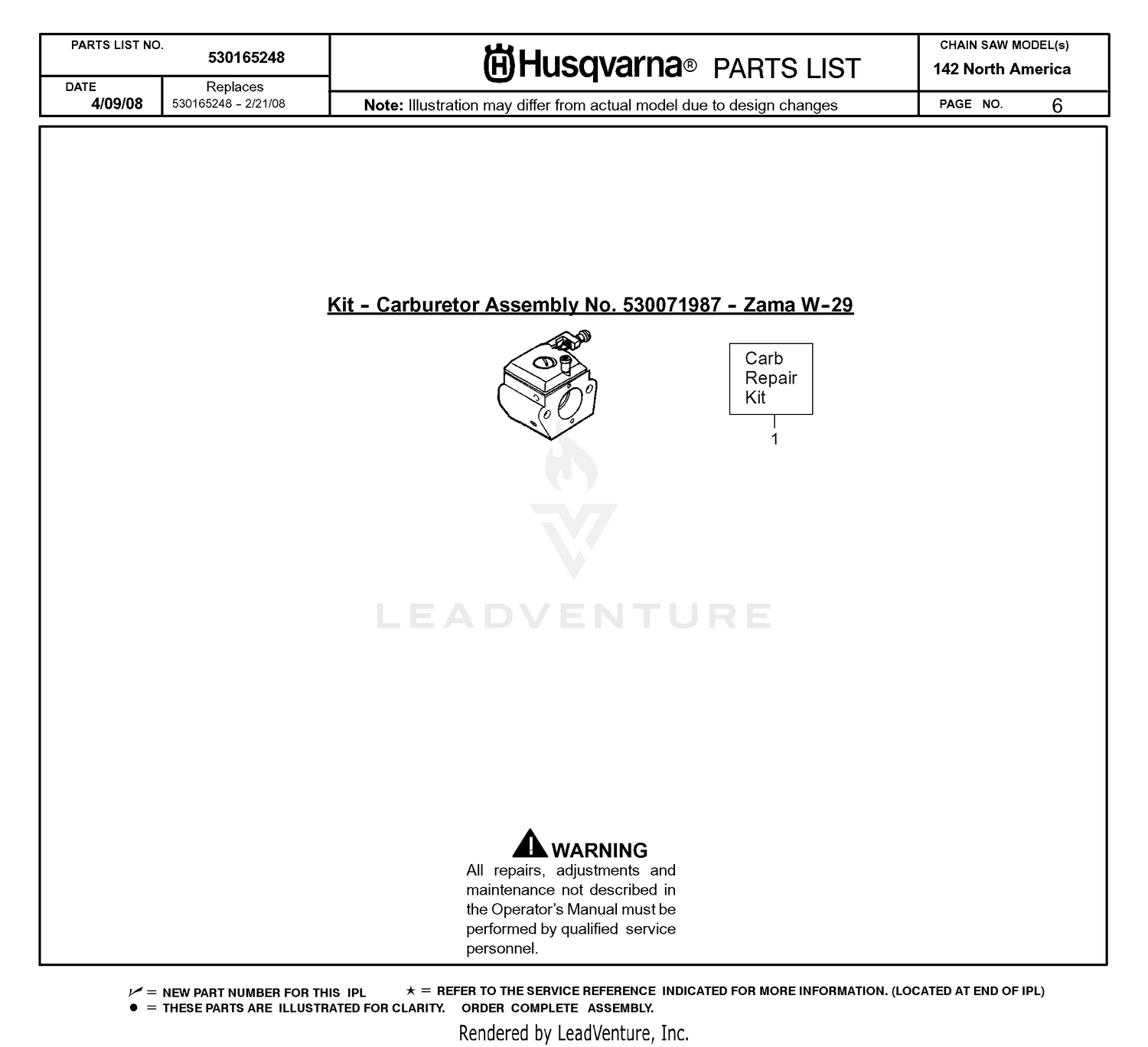 PARTS LIST NO. 530165248

DATE 4/09/08

Replaces 530165248 - 2/21/08

Husqvarna® PARTS LIST

Note: Illustration may differ from actual model due to design changes

CHAIN SAW MODEL(s) 142 North America

PAGE NO. 6

Kit - Carburetor Assembly No. 530071987 - Zama W-29

Carb Repair Kit

1

LEADVENTURE

WARNING
All repairs, adjustments and maintenance not described in the Operator's Manual must be performed by qualified service personnel.

✓ = NEW PART NUMBER FOR THIS IPL ★ = REFER TO THE SERVICE REFERENCE INDICATED FOR MORE INFORMATION. (LOCATED AT END OF IPL)
● = THESE PARTS ARE ILLUSTRATED FOR CLARITY. ORDER COMPLETE ASSEMBLY.

Rendered by LeadVenture, Inc.